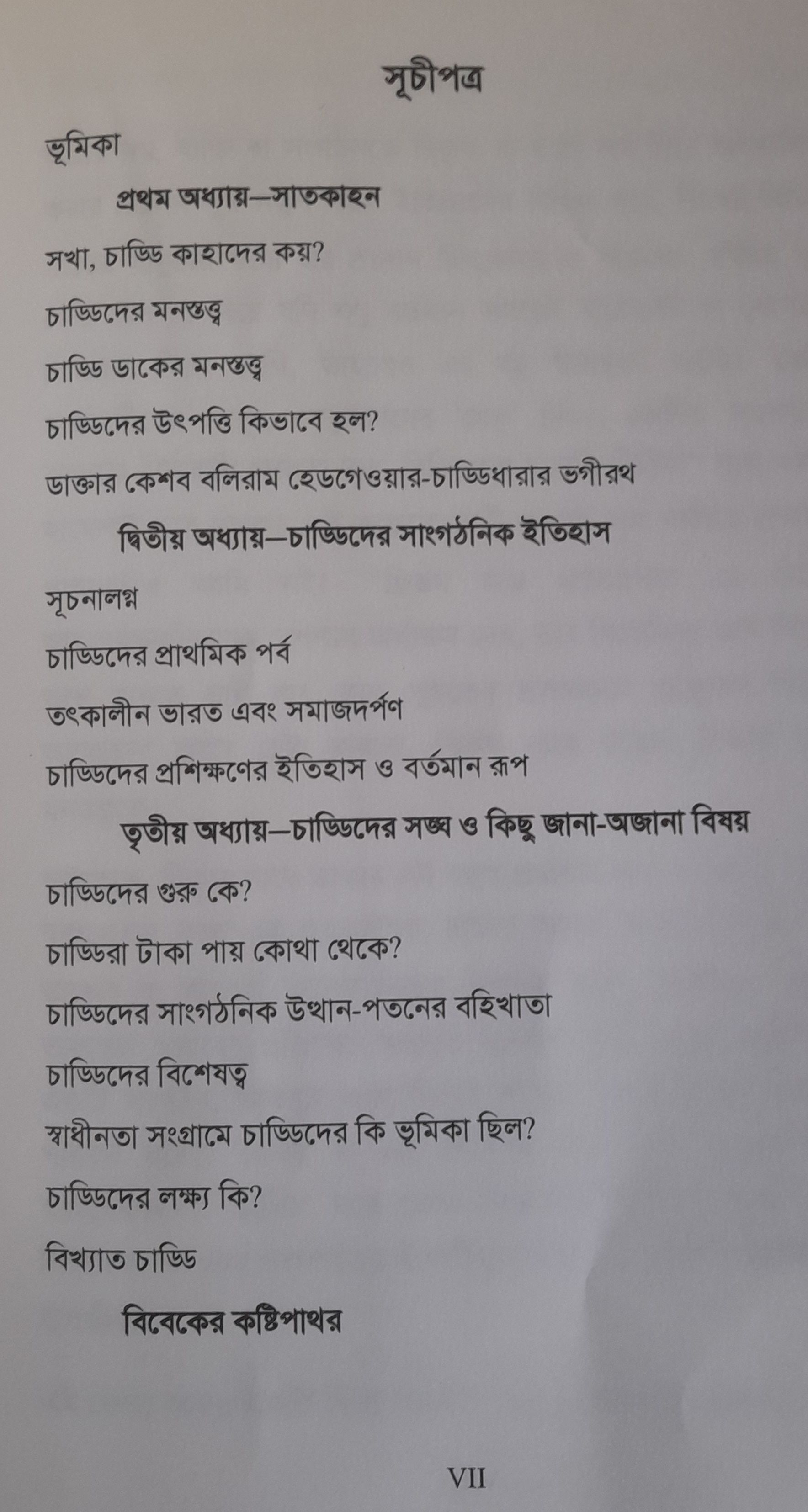 সূচীপত্র

ভূমিকা

প্রথম অধ্যায়—সাতকাহন

সখা, চাড্ডি কাহাদের কয়?

চাড্ডিদের মনস্তত্ত্ব

চাড্ডি ডাকের মনস্তত্ত্ব

চাড্ডিদের উৎপত্তি কিভাবে হল?

ডাক্তার কেশব বলিরাম হেডগেওয়ার-চাড্ডিধারার ভগীরথ

দ্বিতীয় অধ্যায়—চাড্ডিদের সাংগঠনিক ইতিহাস

সূচনালগ্ন

চাড্ডিদের প্রাথমিক পর্ব

তৎকালীন ভারত এবং সমাজদর্পণ

চাড্ডিদের প্রশিক্ষণের ইতিহাস ও বর্তমান রূপ

তৃতীয় অধ্যায়—চাড্ডিদের সঙ্ঘ ও কিছু জানা-অজানা বিষয়

চাড্ডিদের গুরু কে?

চাড্ডিরা টাকা পায় কোথা থেকে?

চাড্ডিদের সাংগঠনিক উত্থান-পতনের বহিখাতা

চাড্ডিদের বিশেষত্ব

স্বাধীনতা সংগ্রামে চাড্ডিদের কি ভূমিকা ছিল?

চাড্ডিদের লক্ষ্য কি?

বিখ্যাত চাড্ডি

বিবেকের কষ্টিপাথর

VII